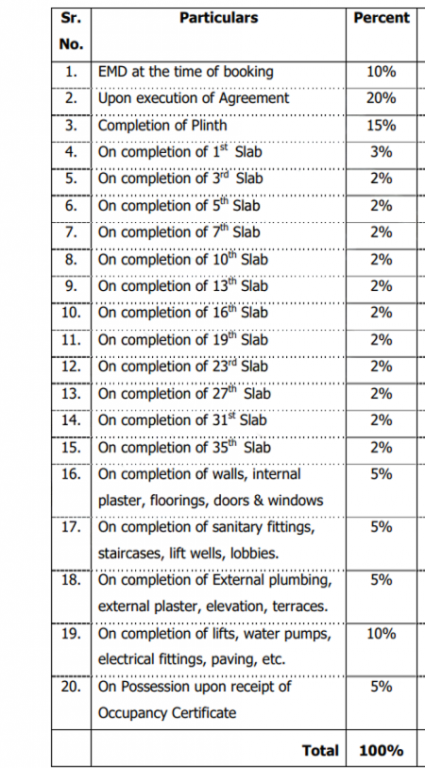 | Sr. No. | Particulars | Percent |
|---|---|---|
| 1. | EMD at the time of booking | 10% |
| 2. | Upon execution of Agreement | 20% |
| 3. | Completion of Plinth | 15% |
| 4. | On completion of $1^{st}$ Slab | 3% |
| 5. | On completion of $3^{rd}$ Slab | 2% |
| 6. | On completion of $5^{th}$ Slab | 2% |
| 7. | On completion of $7^{th}$ Slab | 2% |
| 8. | On completion of $10^{th}$ Slab | 2% |
| 9. | On completion of $13^{th}$ Slab | 2% |
| 10. | On completion of $16^{th}$ Slab | 2% |
| 11. | On completion of $19^{th}$ Slab | 2% |
| 12. | On completion of $23^{rd}$ Slab | 2% |
| 13. | On completion of $27^{th}$ Slab | 2% |
| 14. | On completion of $31^{st}$ Slab | 2% |
| 15. | On completion of $35^{th}$ Slab | 2% |
| 16. | On completion of walls, internal plaster, floorings, doors & windows | 5% |
| 17. | On completion of sanitary fittings, staircases, lift wells, lobbies. | 5% |
| 18. | On completion of External plumbing, external plaster, elevation, terraces. | 5% |
| 19. | On completion of lifts, water pumps, electrical fittings, paving, etc. | 10% |
| 20. | On Possession upon receipt of Occupancy Certificate | 5% |
| | Total | 100% |